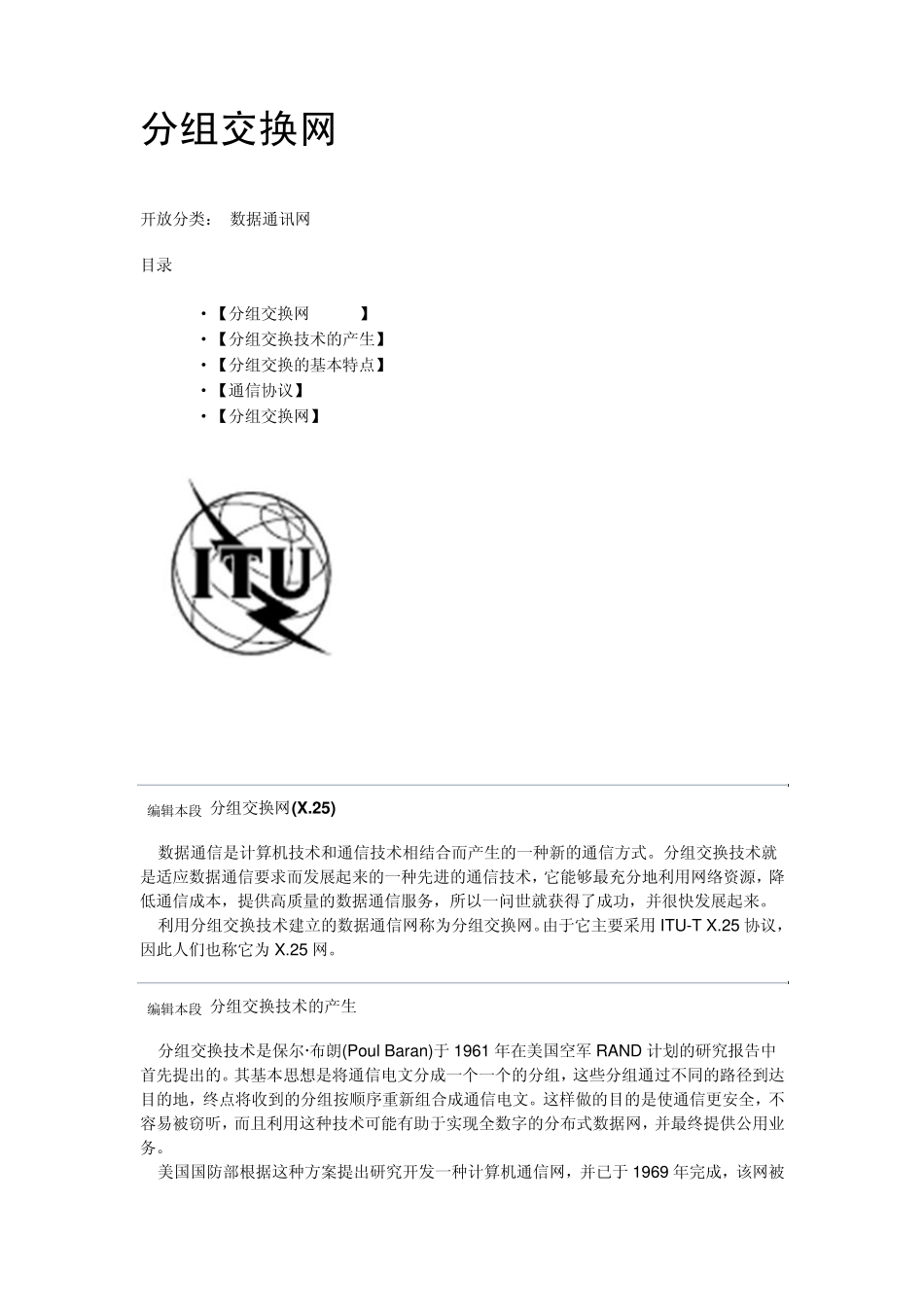 分组交换网

开放分类： 数据通讯网

目录

• 【分组交换网 】
• 【分组交换技术的产生】
• 【分组交换的基本特点】
• 【通信协议】
• 【分组交换网】

ITU

编辑本段 分组交换网(X.25)

数据通信是计算机技术和通信技术相结合而产生的一种新的通信方式。分组交换技术就是适应数据通信要求而发展起来的一种先进的通信技术，它能够最充分地利用网络资源，降低通信成本，提供高质量的数据通信服务，所以一问世就获得了成功，并很快发展起来。
利用分组交换技术建立的数据通信网称为分组交换网。由于它主要采用 ITU-T X.25 协议，因此人们也称它为 X.25 网。

编辑本段 分组交换技术的产生

分组交换技术是保尔·布朗(Poul Baran)于 1961 年在美国空军 RAND 计划的研究报告中首先提出的。其基本思想是将通信电文分成一个一个的分组，这些分组通过不同的路径到达目的地，终点将收到的分组按顺序重新组合成通信电文。这样做的目的是使通信更安全，不容易被窃听，而且利用这种技术可能有助于实现全数字的分布式数据网，并最终提供公用业务。
美国国防部根据这种方案提出研究开发一种计算机通信网，并已于 1969 年完成，该网被